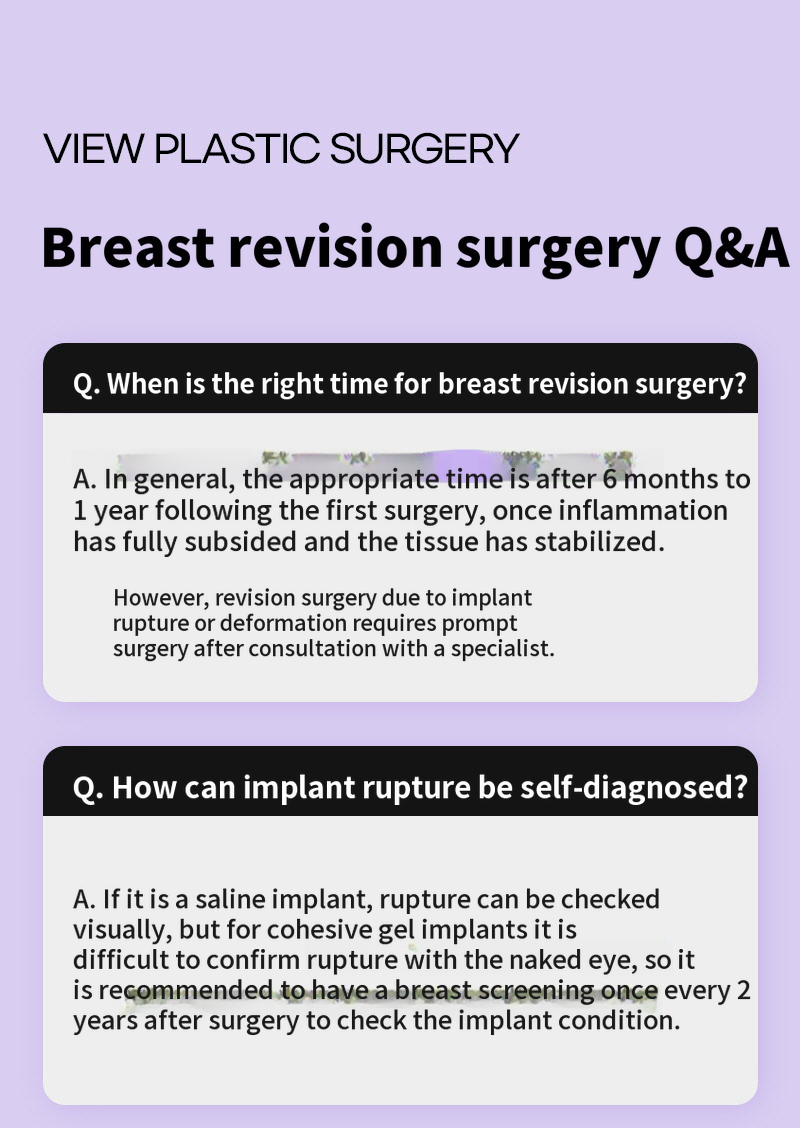 VIEW PLASTIC SURGERY

Breast revision surgery Q&A

Q. When is the right time for breast revision surgery?

A. In general, the appropriate time is after 6 months to 1 year following the first surgery, once inflammation has fully subsided and the tissue has stabilized.

However, revision surgery due to implant rupture or deformation requires prompt surgery after consultation with a specialist.

Q. How can implant rupture be self-diagnosed?

A. If it is a saline implant, rupture can be checked visually, but for cohesive gel implants it is difficult to confirm rupture with the naked eye, so it is recommended to have a breast screening once every 2 years after surgery to check the implant condition.